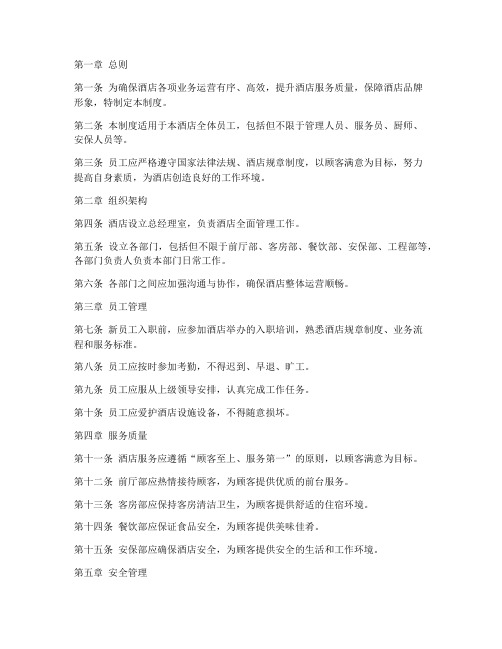 第一章 总则

第一条 为确保酒店各项业务运营有序、高效，提升酒店服务质量，保障酒店品牌形象，特制定本制度。

第二条 本制度适用于本酒店全体员工，包括但不限于管理人员、服务员、厨师、安保人员等。

第三条 员工应严格遵守国家法律法规、酒店规章制度，以顾客满意为目标，努力提高自身素质，为酒店创造良好的工作环境。

第二章 组织架构

第四条 酒店设立总经理室，负责酒店全面管理工作。

第五条 设立各部门，包括但不限于前厅部、客房部、餐饮部、安保部、工程部等，各部门负责人负责本部门日常工作。

第六条 各部门之间应加强沟通与协作，确保酒店整体运营顺畅。

第三章 员工管理

第七条 新员工入职前，应参加酒店举办的入职培训，熟悉酒店规章制度、业务流程和服务标准。

第八条 员工应按时参加考勤，不得迟到、早退、旷工。

第九条 员工应服从上级领导安排，认真完成工作任务。

第十条 员工应爱护酒店设施设备，不得随意损坏。

第四章 服务质量

第十一条 酒店服务应遵循“顾客至上、服务第一”的原则，以顾客满意为目标。

第十二条 前厅部应热情接待顾客，为顾客提供优质的前台服务。

第十三条 客房部应保持客房清洁卫生，为顾客提供舒适的住宿环境。

第十四条 餐饮部应保证食品安全，为顾客提供美味佳肴。

第十五条 安保部应确保酒店安全，为顾客提供安全的生活和工作环境。

第五章 安全管理